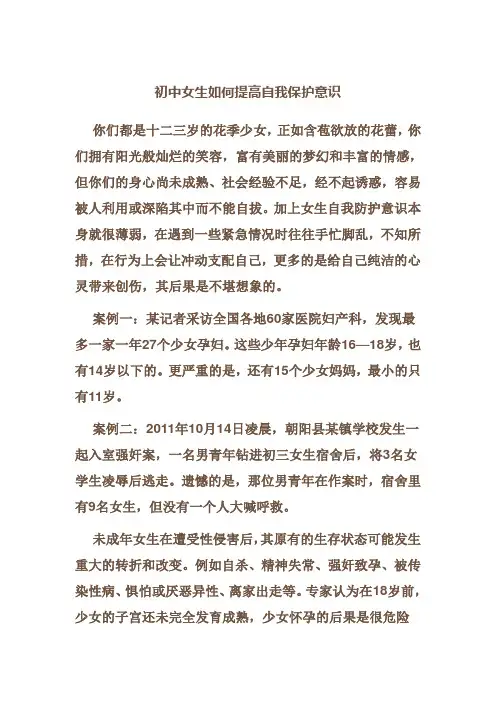 初中女生如何提高自我保护意识

你们都是十二三岁的花季少女，正如含苞欲放的花蕾，你们拥有阳光般灿烂的笑容，富有美丽的梦幻和丰富的情感，但你们的身心尚未成熟、社会经验不足，经不起诱惑，容易被人利用或深陷其中而不能自拔。加上女生自我防护意识本身就很薄弱，在遇到一些紧急情况时往往手忙脚乱，不知所措，在行为上会让冲动支配自己，更多的是给自己纯洁的心灵带来创伤，其后果是不堪想象的。

案例一：某记者采访全国各地60家医院妇产科，发现最多一家一年27个少女孕妇。这些少年孕妇年龄16—18岁，也有14岁以下的。更严重的是，还有15个少女妈妈，最小的只有11岁。

案例二：2011年10月14日凌晨，朝阳县某镇学校发生一起入室强奸案，一名男青年钻进初三女生宿舍后，将3名女学生凌辱后逃走。遗憾的是，那位男青年在作案时，宿舍里有9名女生，但没有一个人大喊呼救。

未成年女生在遭受性侵害后，其原有的生存状态可能发生重大的转折和改变。例如自杀、精神失常、强奸致孕、被传染性病、惧怕或厌恶异性、离家出走等。专家认为在18岁前，少女的子宫还未完全发育成熟，少女怀孕的后果是很危险